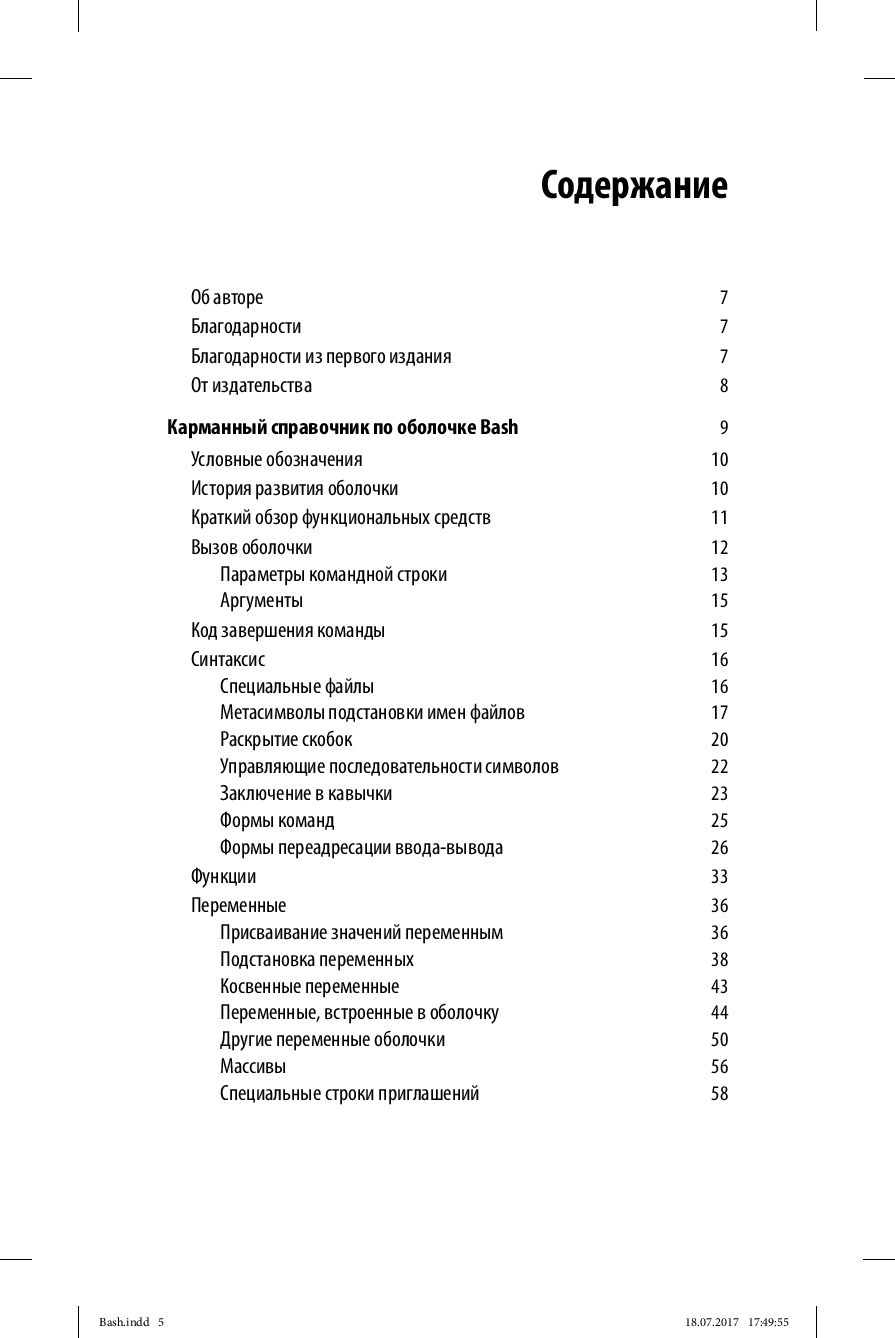 Содержание

Об авторе 7
Благодарности 7
Благодарности из первого издания 7
От издательства 8

Карманный справочник по оболочке Bash 9
Условные обозначения 10
История развития оболочки 10
Краткий обзор функциональных средств 11
Вызов оболочки 12
Параметры командной строки 13
Аргументы 15
Код завершения команды 15
Синтаксис 16
Специальные файлы 16
Метасимволы подстановки имен файлов 17
Раскрытие скобок 20
Управляющие последовательности символов 22
Заключение в кавычки 23
Формы команд 25
Формы переадресации ввода-вывода 26
Функции 33
Переменные 36
Присваивание значений переменным 36
Подстановка переменных 38
Косвенные переменные 43
Переменные, встроенные в оболочку 44
Другие переменные оболочки 50
Массивы 56
Специальные строки приглашений 58

Bash.indd 5 18.07.2017 17:49:55